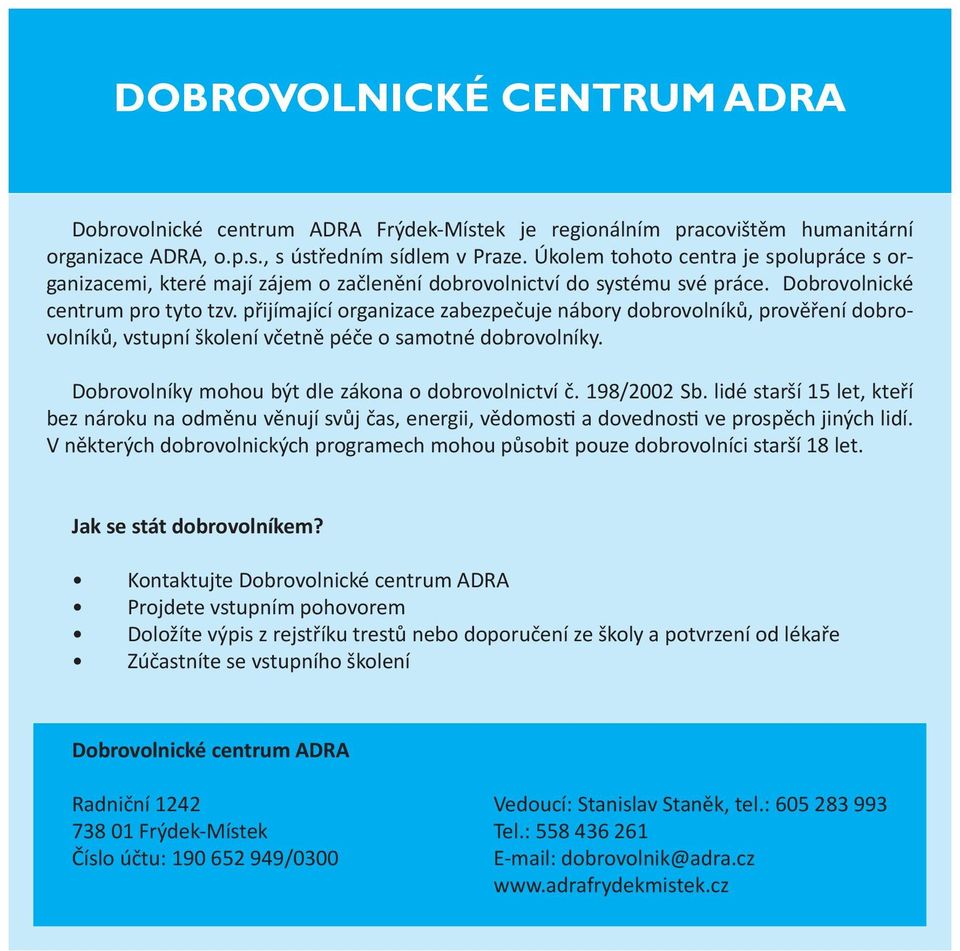 DOBROVOLNICKÉ CENTRUM ADRA

Dobrovolnické centrum ADRA Frýdek-Místek je regionálním pracovištěm humanitární organizace ADRA, o.p.s., s ústředním sídlem v Praze. Úkolem tohoto centra je spolupráce s organizacemi, které mají zájem o začlenění dobrovolnictví do systému své práce. Dobrovolnické centrum pro tyto tzv. přijímající organizace zabezpečuje nábory dobrovolníků, prověření dobrovolníků, vstupní školení včetně péče o samotné dobrovolníky.

Dobrovolníky mohou být dle zákona o dobrovolnictví č. 198/2002 Sb. lidé starší 15 let, kteří bez nároku na odměnu věnují svůj čas, energii, vědomosti a dovednosti ve prospěch jiných lidí. V některých dobrovolnických programech mohou působit pouze dobrovolníci starší 18 let.

Jak se stát dobrovolníkem?

• Kontaktujte Dobrovolnické centrum ADRA
• Projdete vstupním pohovorem
• Doložíte výpis z rejstříku trestů nebo doporučení ze školy a potvrzení od lékaře
• Zúčastníte se vstupního školení

Dobrovolnické centrum ADRA

Radniční 1242
738 01 Frýdek-Místek
Číslo účtu: 190 652 949/0300

Vedoucí: Stanislav Staněk, tel.: 605 283 993
Tel.: 558 436 261
E-mail: dobrovolnik@adra.cz
www.adrafrydekmistek.cz